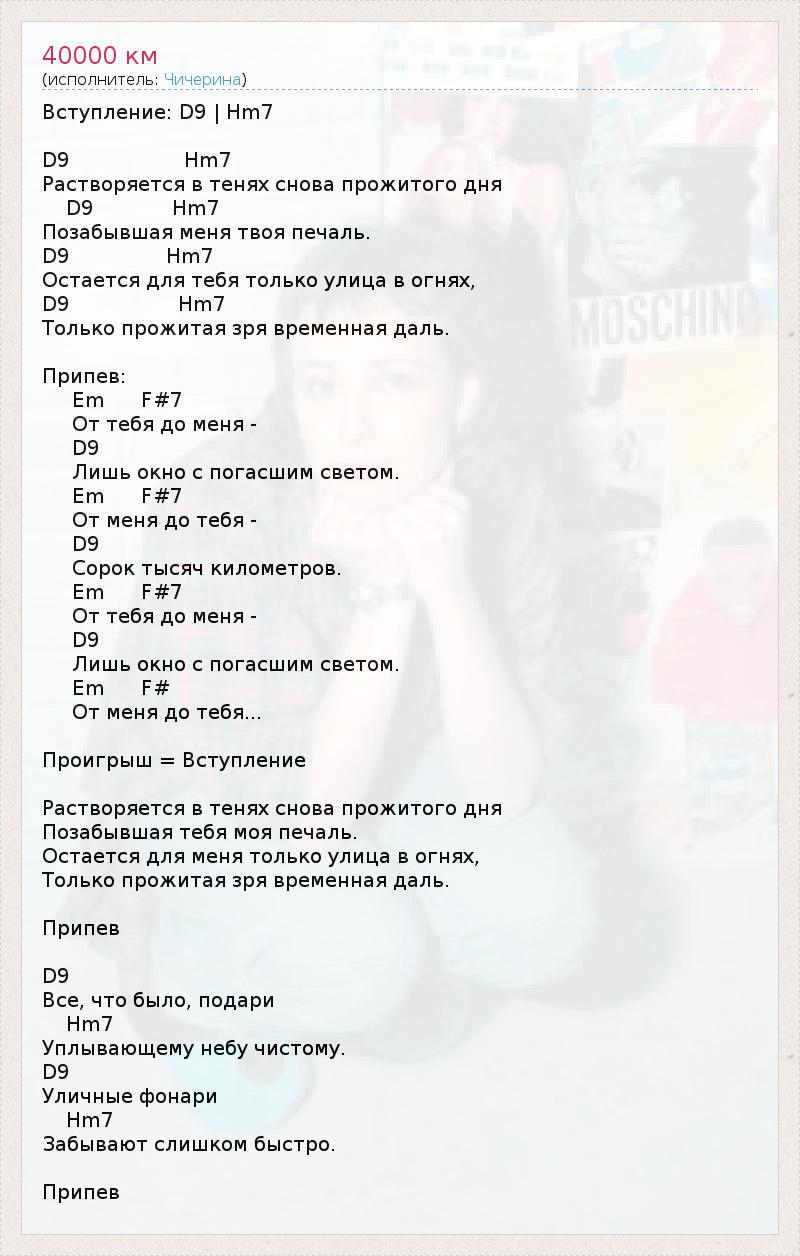 40000 км
(исполнитель: Чичерина)

Вступление: D9 | Hm7

D9 Hm7
Растворяется в тенях снова прожитого дня
D9 Hm7
Позабывшая меня твоя печаль.
D9 Hm7
Остается для тебя только улица в огнях,
D9 Hm7
Только прожитая зря временная даль.

Припев:
Em F#7
От тебя до меня -
D9
Лишь окно с погасшим светом.
Em F#7
От меня до тебя -
D9
Сорок тысяч километров.
Em F#7
От тебя до меня -
D9
Лишь окно с погасшим светом.
Em F#
От меня до тебя...

Проигрыш = Вступление

Растворяется в тенях снова прожитого дня
Позабывшая тебя моя печаль.
Остается для меня только улица в огнях,
Только прожитая зря временная даль.

Припев

D9
Все, что было, подари
Hm7
Уплывающему небу чистому.
D9
Уличные фонари
Hm7
Забывают слишком быстро.

Припев

MOSCHINO